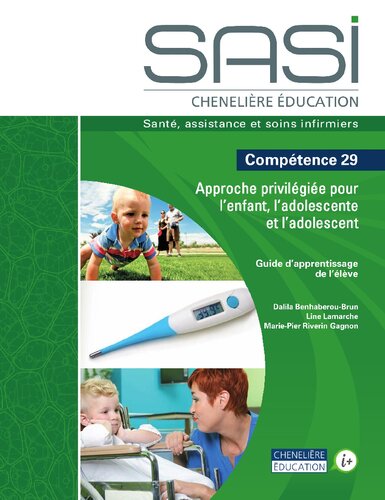 SASI
CHENELIÈRE ÉDUCATION

Santé, assistance et soins infirmiers

Compétence 29

Approche privilégiée pour l'enfant, l'adolescente et l'adolescent

Guide d'apprentissage de l'élève

Dalila Benhaberou-Brun
Line Lamarche
Marie-Pier Riverin Gagnon

CHENELIÈRE ÉDUCATION
i+